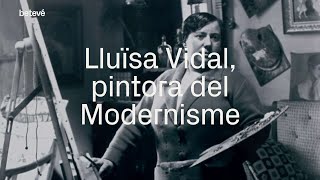 betevé

Lluïsa Vidal, pintora del Modernisme